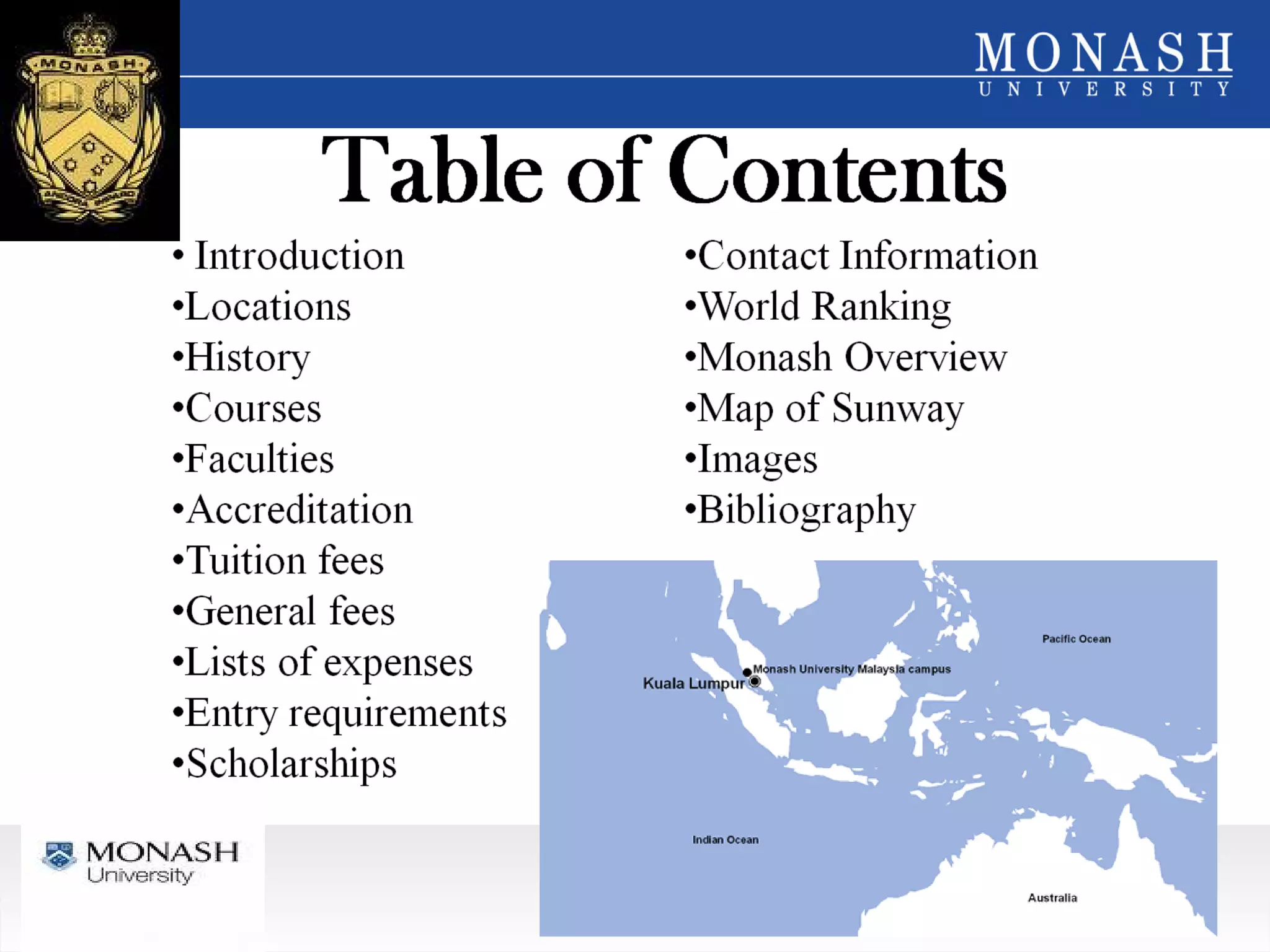 MONASH

MONASH
UNIVERSITY

Table of Contents

• Introduction
•Locations
•History
•Courses
•Faculties
•Accreditation
•Tuition fees
•General fees
•Lists of expenses
•Entry requirements
•Scholarships

•Contact Information
•World Ranking
•Monash Overview
•Map of Sunway
•Images
•Bibliography

Pacific Ocean
Monash University Malaysia campus
Kuala Lumpur
Indian Ocean
Australia

MONASH
University